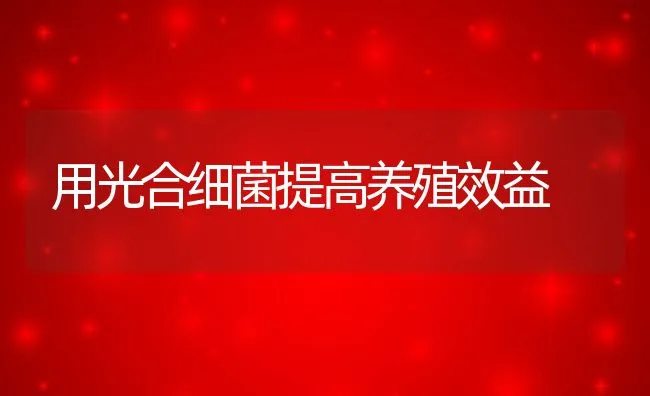 用光合细菌提高养殖效益